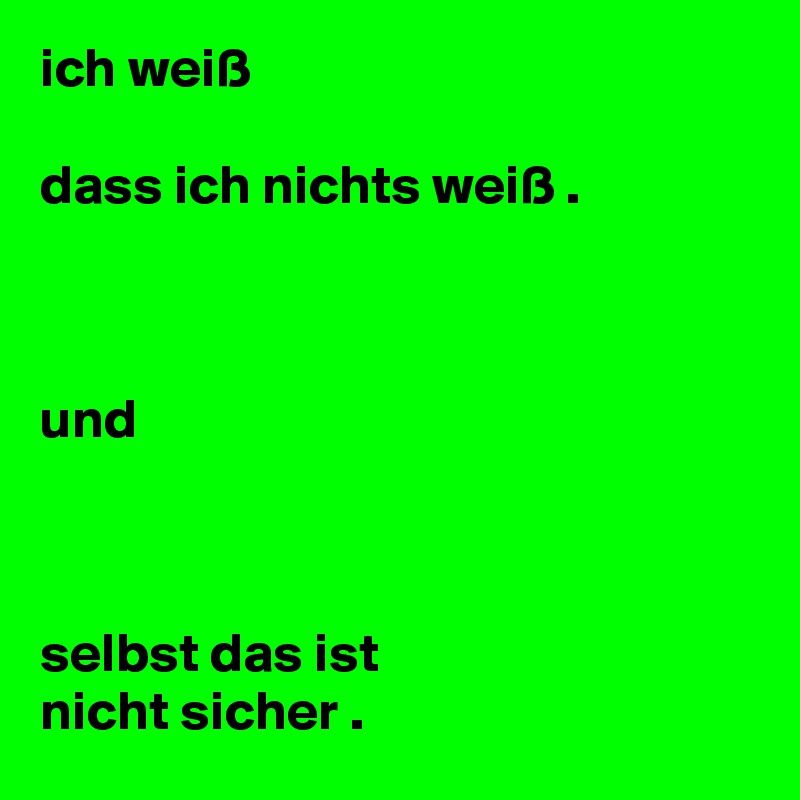 ich weiß

dass ich nichts weiß .

und

selbst das ist
nicht sicher .